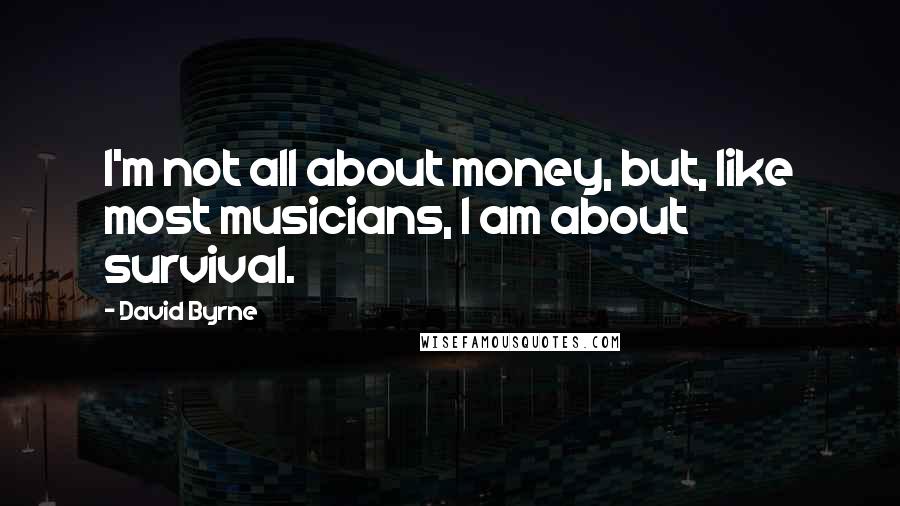 I'm not all about money, but, like most musicians, I am about survival.

- David Byrne

WISEFAMOUSQUOTES.COM